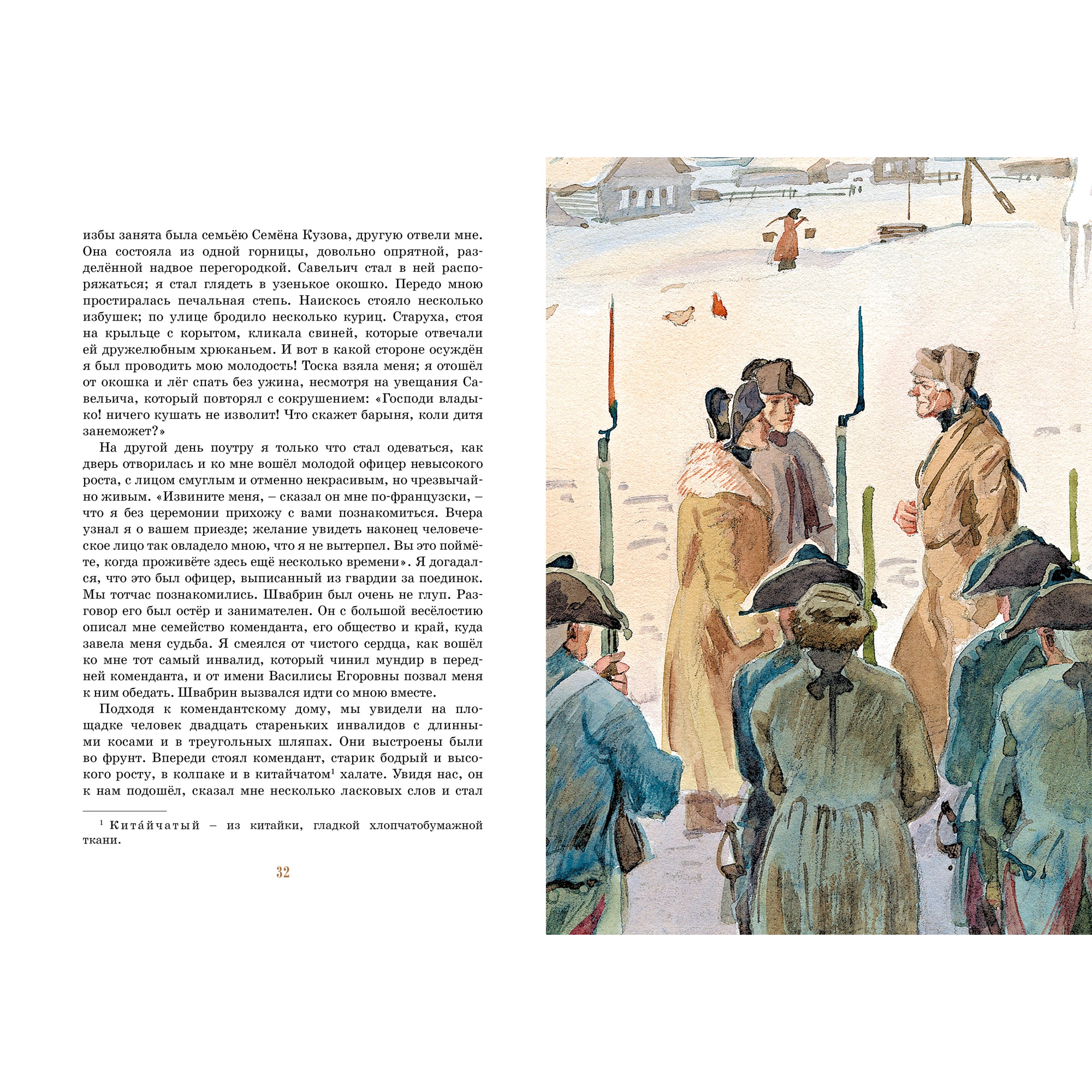 избы занята была семьёю Семёна Кузова, другую отвели мне. Она состояла из одной горницы, довольно опрятной, разделённой надвое перегородкой. Савельич стал в ней распоряжаться; я стал глядеть в узенькое окошко. Передо мною простиралась печальная степь. Наискось стояло несколько избушек; по улице бродило несколько куриц. Старуха, стоя на крыльце с корытом, кликала свиней, которые отвечали ей дружелюбным хрюканьем. И вот в какой стороне осуждён я был проводить мою молодость! Тоска взяла меня; я отошёл от окошка и лёг спать без ужина, несмотря на увещания Савельича, который повторял с сокрушением: «Господи владыко! ничего кушать не изволит! Что скажет барыня, коли дитя занеможет?»

На другой день поутру я только что стал одеваться, как дверь отворилась и ко мне вошёл молодой офицер невысокого роста, с лицом смуглым и отменно некрасивым, но чрезвычайно живым. «Извините меня, – сказал он мне по-французски, – что я без церемонии прихожу с вами познакомиться. Вчера узнал я о вашем приезде; желание увидеть наконец человеческое лицо так овладело мною, что я не вытерпел. Вы это поймёте, когда проживёте здесь ещё несколько времени». Я догадался, что это был офицер, выписанный из гвардии за поединок. Мы тотчас познакомились. Швабрин был очень не глуп. Разговор его был остёр и занимателен. Он с большой весёлостию описал мне семейство коменданта, его общество и край, куда завела меня судьба. Я смеялся от чистого сердца, как вошёл ко мне тот самый инвалид, который чинил мундир в передней коменданта, и от имени Василисы Егоровны позвал меня к ним обедать. Швабрин вызвался идти со мною вместе.

Подходя к комендантскому дому, мы увидели на площадке человек двадцать стареньких инвалидов с длинными косами и в треугольных шляпах. Они выстроены были во фрунт. Впереди стоял комендант, старик бодрый и высокого росту, в колпаке и в китайчатом$^1$ халате. Увидя нас, он к нам подошёл, сказал мне несколько ласковых слов и стал

$^1$ Кита́йчатый – из китайки, гладкой хлопчатобумажной ткани.

32